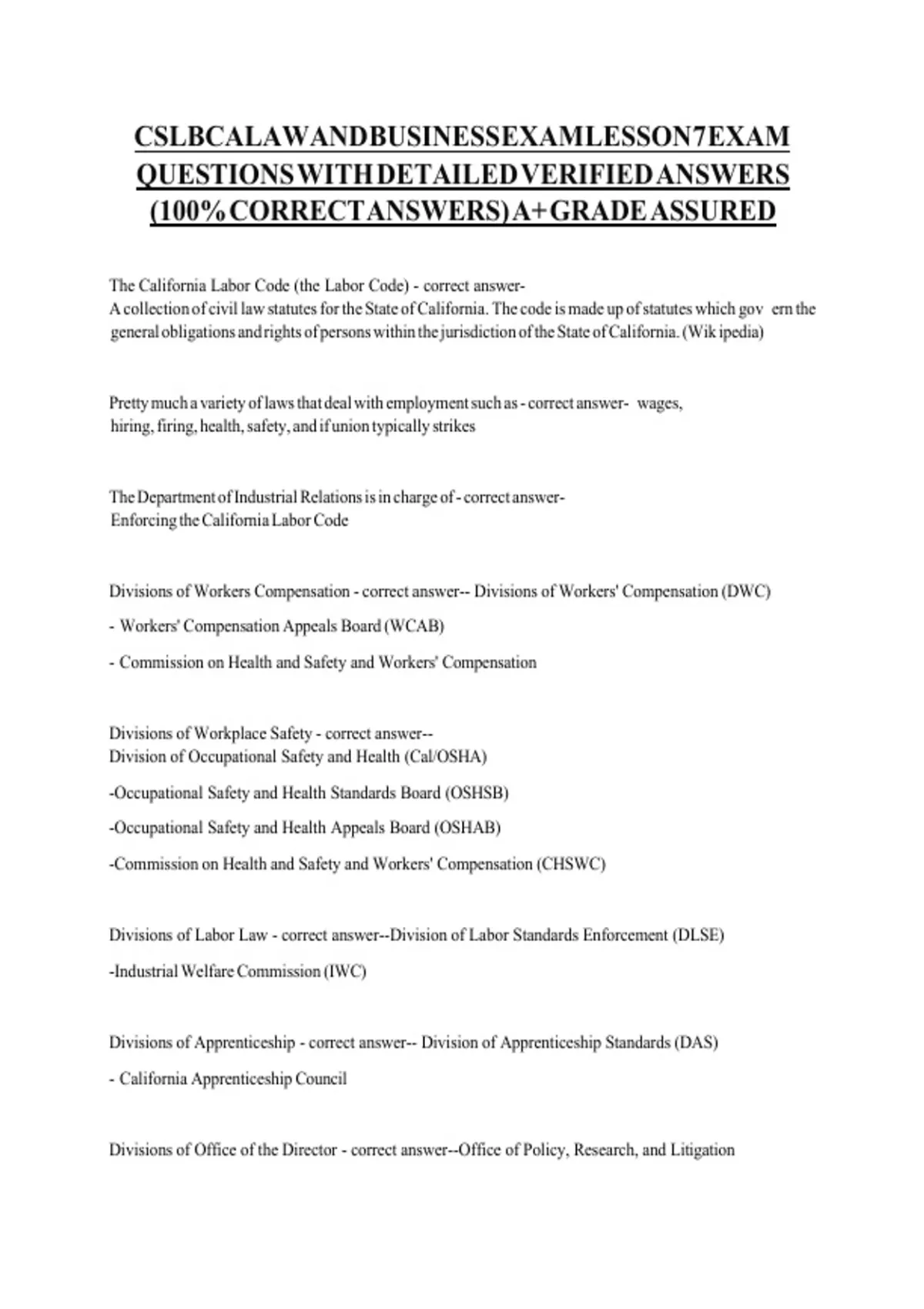 CSLBCALAWANDBUSINESSEXAMLESSON7EXAM QUESTIONSWITHDETAILEDVERIFIEDANSWERS (100%CORRECTANSWERS)A+GRADEASSURED

The California Labor Code (the Labor Code) - correct answer-
A collection of civil law statutes for the State of California. The code is made up of statutes which gov ern the general obligations and rights of persons within the jurisdiction of the State of California. (Wik ipedia)

Pretty much a variety of laws that deal with employment such as - correct answer- wages, hiring, firing, health, safety, and if union typically strikes

The Department of Industrial Relations is in charge of - correct answer-
Enforcing the California Labor Code

Divisions of Workers Compensation - correct answer-- Divisions of Workers' Compensation (DWC)

- Workers' Compensation Appeals Board (WCAB)

- Commission on Health and Safety and Workers' Compensation

Divisions of Workplace Safety - correct answer--
Division of Occupational Safety and Health (Cal/OSHA)

-Occupational Safety and Health Standards Board (OSHSB)

-Occupational Safety and Health Appeals Board (OSHAB)

-Commission on Health and Safety and Workers' Compensation (CHSWC)

Divisions of Labor Law - correct answer--Division of Labor Standards Enforcement (DLSE)

-Industrial Welfare Commission (IWC)

Divisions of Apprenticeship - correct answer-- Division of Apprenticeship Standards (DAS)

- California Apprenticeship Council

Divisions of Office of the Director - correct answer--Office of Policy, Research, and Litigation